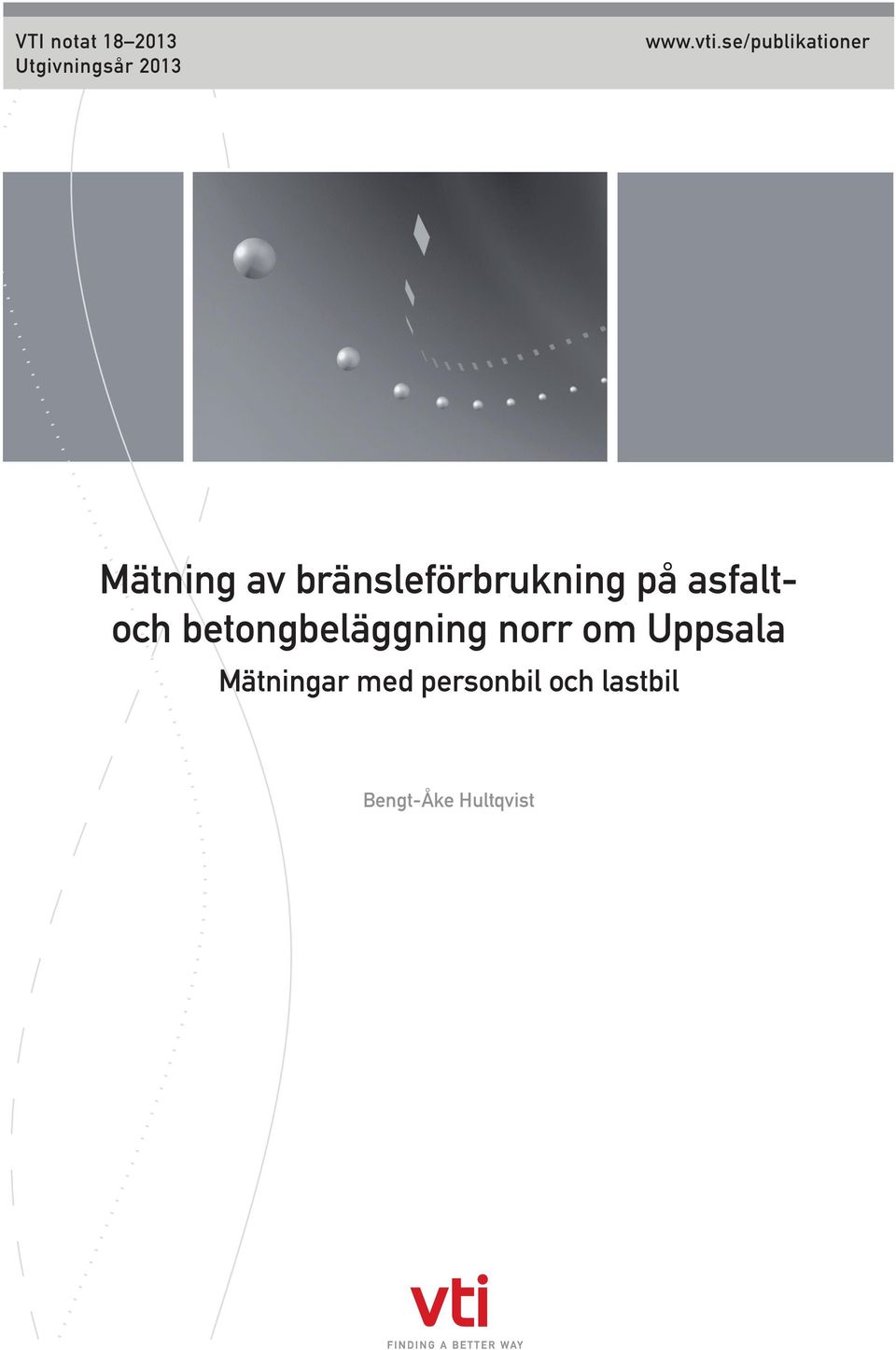 VTI notat 18–2013
Utgivningsår 2013

www.vti.se/publikationer

Mätning av bränsleförbrukning på asfalt- och betongbeläggning norr om Uppsala

Mätningar med personbil och lastbil

Bengt-Åke Hultqvist

vti

FINDING A BETTER WAY